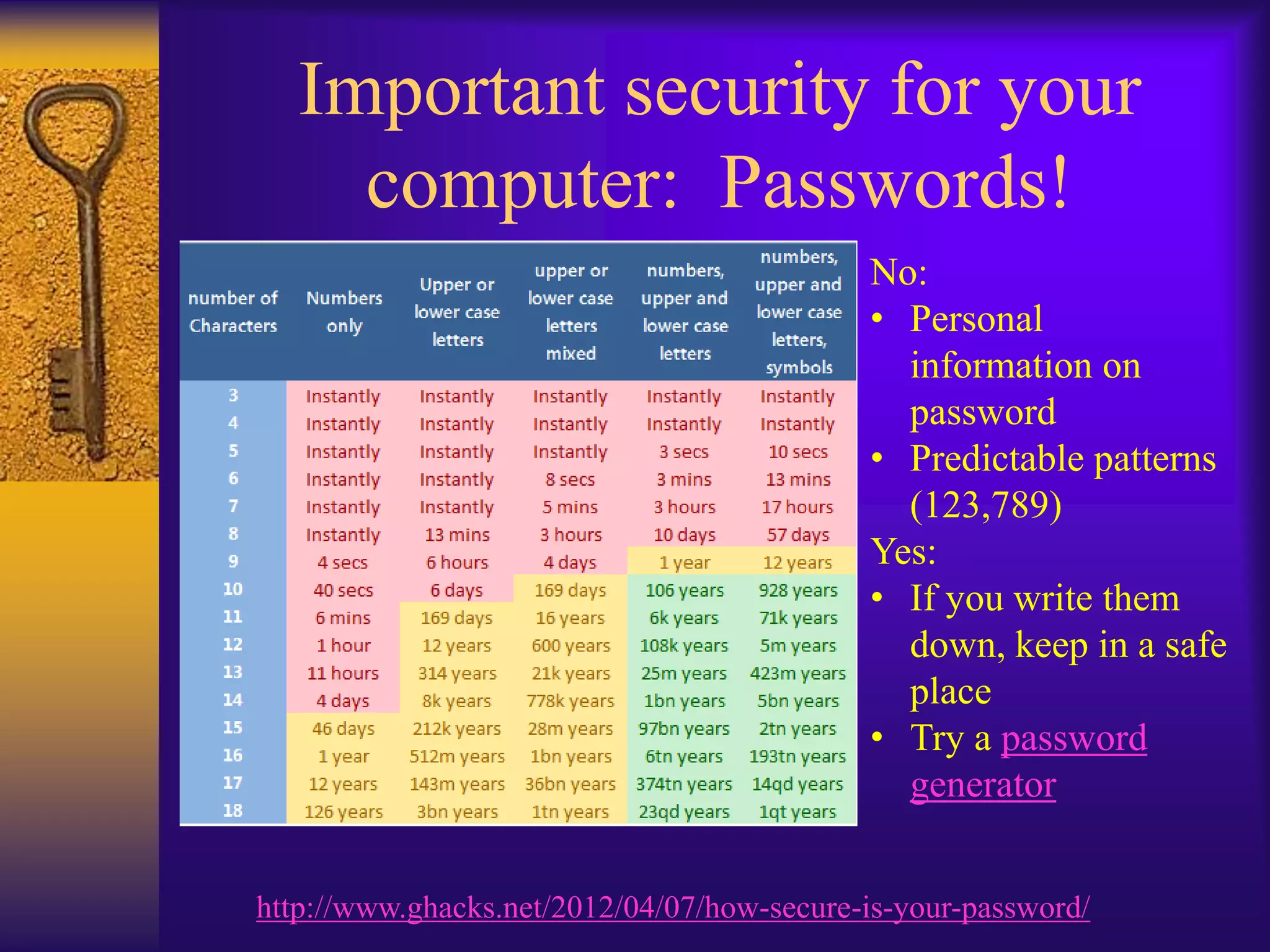 Important security for your computer: Passwords!

| number of Characters | Numbers only | Upper or lower case letters | upper or lower case letters mixed | numbers, upper and lower case letters | numbers, upper and lower case letters, symbols |
|---|---|---|---|---|---|
| 3 | Instantly | Instantly | Instantly | Instantly | Instantly |
| 4 | Instantly | Instantly | Instantly | Instantly | Instantly |
| 5 | Instantly | Instantly | Instantly | 3 secs | 10 secs |
| 6 | Instantly | Instantly | 8 secs | 3 mins | 13 mins |
| 7 | Instantly | Instantly | 5 mins | 3 hours | 17 hours |
| 8 | Instantly | 13 mins | 3 hours | 10 days | 57 days |
| 9 | 4 secs | 6 hours | 4 days | 1 year | 12 years |
| 10 | 40 secs | 6 days | 169 days | 106 years | 928 years |
| 11 | 6 mins | 169 days | 16 years | 6k years | 71k years |
| 12 | 1 hour | 12 years | 600 years | 108k years | 5m years |
| 13 | 11 hours | 314 years | 21k years | 25m years | 423m years |
| 14 | 4 days | 8k years | 778k years | 1bn years | 5bn years |
| 15 | 46 days | 212k years | 28m years | 97bn years | 2tn years |
| 16 | 1 year | 512m years | 1bn years | 6tn years | 193tn years |
| 17 | 12 years | 143m years | 36bn years | 374tn years | 14qd years |
| 18 | 126 years | 3bn years | 1tn years | 23qd years | 1qt years |

No:
• Personal information on password
• Predictable patterns (123,789)
Yes:
• If you write them down, keep in a safe place
• Try a password generator

http://www.ghacks.net/2012/04/07/how-secure-is-your-password/